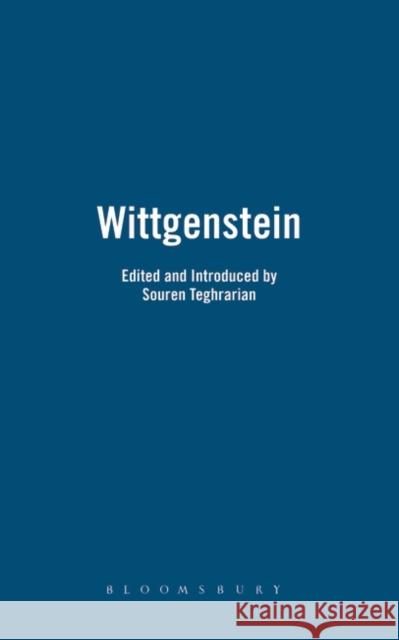 Wittgenstein

Edited and Introduced by Souren Teghrarian

BLOOMSBURY